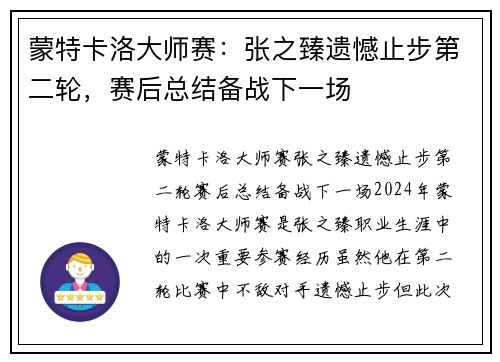 蒙特卡洛大师赛：张之臻遗憾止步第二轮，赛后总结备战下一场

蒙特卡洛大师赛张之臻遗憾止步第二轮赛后总结备战下一场2024年蒙特卡洛大师赛是张之臻职业生涯中的一次重要参赛经历虽然他在第二轮比赛中不敌对手遗憾止步但此次